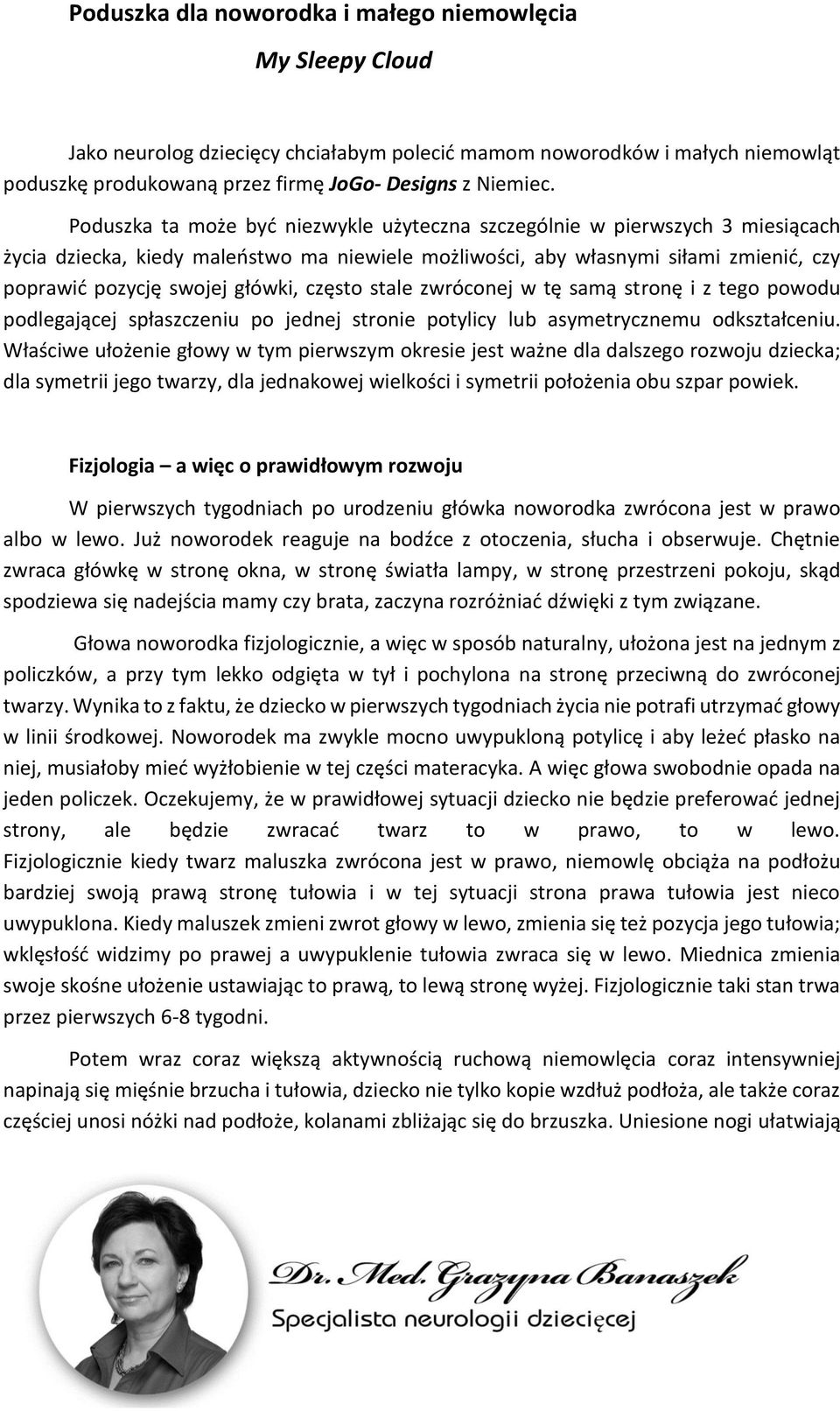 Poduszka dla noworodka i małego niemowlęcia

My Sleepy Cloud

Jako neurolog dziecięcy chciałabym polecić mamom noworodków i małych niemowląt poduszkę produkowaną przez firmę JoGo- Designs z Niemiec.

Poduszka ta może być niezwykle użyteczna szczególnie w pierwszych 3 miesiącach życia dziecka, kiedy maleństwo ma niewiele możliwości, aby własnymi siłami zmienić, czy poprawić pozycję swojej główki, często stale zwróconej w tę samą stronę i z tego powodu podlegającej spłaszczeniu po jednej stronie potylicy lub asymetrycznemu odkształceniu. Właściwe ułożenie głowy w tym pierwszym okresie jest ważne dla dalszego rozwoju dziecka; dla symetrii jego twarzy, dla jednakowej wielkości i symetrii położenia obu szpar powiek.

Fizjologia – a więc o prawidłowym rozwoju

W pierwszych tygodniach po urodzeniu główka noworodka zwrócona jest w prawo albo w lewo. Już noworodek reaguje na bodźce z otoczenia, słucha i obserwuje. Chętnie zwraca główkę w stronę okna, w stronę światła lampy, w stronę przestrzeni pokoju, skąd spodziewa się nadejścia mamy czy brata, zaczyna rozróżniać dźwięki z tym związane.

Głowa noworodka fizjologicznie, a więc w sposób naturalny, ułożona jest na jednym z policzków, a przy tym lekko odgięta w tył i pochylona na stronę przeciwną do zwróconej twarzy. Wynika to z faktu, że dziecko w pierwszych tygodniach życia nie potrafi utrzymać głowy w linii środkowej. Noworodek ma zwykle mocno uwypukloną potylicę i aby leżeć płasko na niej, musiałoby mieć wyżłobienie w tej części materacyka. A więc głowa swobodnie opada na jeden policzek. Oczekujemy, że w prawidłowej sytuacji dziecko nie będzie preferować jednej strony, ale będzie zwracać twarz to w prawo, to w lewo. Fizjologicznie kiedy twarz maluszka zwrócona jest w prawo, niemowlę obciąża na podłożu bardziej swoją prawą stronę tułowia i w tej sytuacji strona prawa tułowia jest nieco uwypuklona. Kiedy maluszek zmieni zwrot głowy w lewo, zmienia się też pozycja jego tułowia; wklęsłość widzimy po prawej a uwypuklenie tułowia zwraca się w lewo. Miednica zmienia swoje skośne ułożenie ustawiając to prawą, to lewą stronę wyżej. Fizjologicznie taki stan trwa przez pierwszych 6-8 tygodni.

Potem wraz coraz większą aktywnością ruchową niemowlęcia coraz intensywniej napinają się mięśnie brzucha i tułowia, dziecko nie tylko kopie wzdłuż podłoża, ale także coraz częściej unosi nóżki nad podłoże, kolanami zbliżając się do brzuszka. Uniesione nogi ułatwiają

Dr. Med. Grazyna Banaszek
Specjalista neurologii dziecięcej